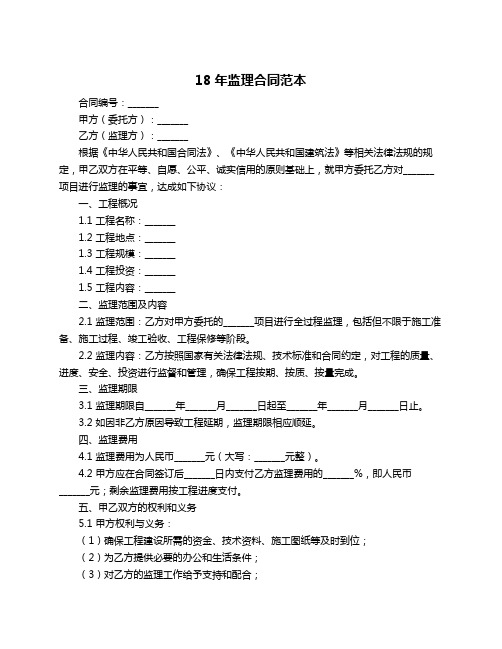 18 年监理合同范本

合同编号：______

甲方（委托方）：______

乙方（监理方）：______

根据《中华人民共和国合同法》、《中华人民共和国建筑法》等相关法律法规的规定，甲乙双方在平等、自愿、公平、诚实信用的原则基础上，就甲方委托乙方对______项目进行监理的事宜，达成如下协议：

一、工程概况

1.1 工程名称：______

1.2 工程地点：______

1.3 工程规模：______

1.4 工程投资：______

1.5 工程内容：______

二、监理范围及内容

2.1 监理范围：乙方对甲方委托的______项目进行全过程监理，包括但不限于施工准备、施工过程、竣工验收、工程保修等阶段。

2.2 监理内容：乙方按照国家有关法律法规、技术标准和合同约定，对工程的质量、进度、安全、投资进行监督和管理，确保工程按期、按质、按量完成。

三、监理期限

3.1 监理期限自______年______月______日起至______年______月______日止。

3.2 如因非乙方原因导致工程延期，监理期限相应顺延。

四、监理费用

4.1 监理费用为人民币______元（大写：______元整）。

4.2 甲方应在合同签订后______日内支付乙方监理费用的______%，即人民币______元；剩余监理费用按工程进度支付。

五、甲乙双方的权利和义务

5.1 甲方权利与义务：

（1）确保工程建设所需的资金、技术资料、施工图纸等及时到位；

（2）为乙方提供必要的办公和生活条件；

（3）对乙方的监理工作给予支持和配合；